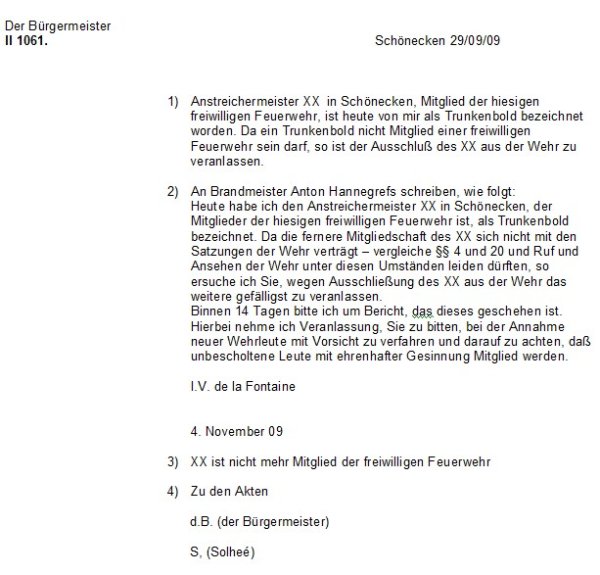 Der Bürgermeister
II 1061.

Schönecken 29/09/09

1) Anstreichermeister XX in Schönecken, Mitglied der hiesigen freiwilligen Feuerwehr, ist heute von mir als Trunkenbold bezeichnet worden. Da ein Trunkenbold nicht Mitglied einer freiwilligen Feuerwehr sein darf, so ist der Ausschluß des XX aus der Wehr zu veranlassen.

2) An Brandmeister Anton Hannegrefs schreiben, wie folgt:
Heute habe ich den Anstreichermeister XX in Schönecken, der Mitglieder der hiesigen freiwilligen Feuerwehr ist, als Trunkenbold bezeichnet. Da die fernere Mitgliedschaft des XX sich nicht mit den Satzungen der Wehr verträgt – vergleiche §§ 4 und 20 und Ruf und Ansehen der Wehr unter diesen Umständen leiden dürften, so ersuche ich Sie, wegen Ausschließung des XX aus der Wehr das weitere gefälligst zu veranlassen.
Binnen 14 Tagen bitte ich um Bericht, das dieses geschehen ist. Hierbei nehme ich Veranlassung, Sie zu bitten, bei der Annahme neuer Wehrleute mit Vorsicht zu verfahren und darauf zu achten, daß unbescholtene Leute mit ehrenhafter Gesinnung Mitglied werden.

I.V. de la Fontaine

4. November 09

3) XX ist nicht mehr Mitglied der freiwilligen Feuerwehr

4) Zu den Akten

d.B. (der Bürgermeister)

S, (Solheé)